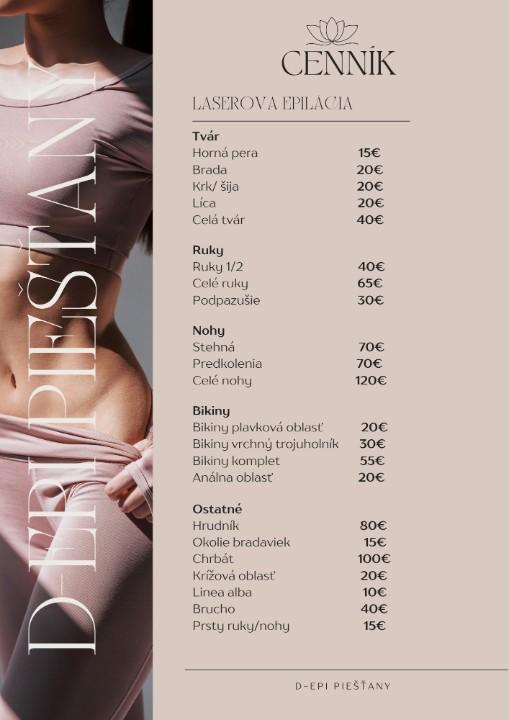 D-EPI PIEŠŤANY

CENNÍK

LASEROVA EPILACIA

Tvár
Horná pera 15€
Brada 20€
Krk/ šija 20€
Líca 20€
Celá tvár 40€

Ruky
Ruky 1/2 40€
Celé ruky 65€
Podpazušie 30€

Nohy
Stehná 70€
Predkolenia 70€
Celé nohy 120€

Bikiny
Bikiny plavková oblasť 20€
Bikiny vrchný trojuholník 30€
Bikiny komplet 55€
Análna oblasť 20€

Ostatné
Hrudník 80€
Okolie bradaviek 15€
Chrbát 100€
Krížová oblasť 20€
Linea alba 10€
Brucho 40€
Prsty ruky/nohy 15€

D-EPI PIEŠŤANY